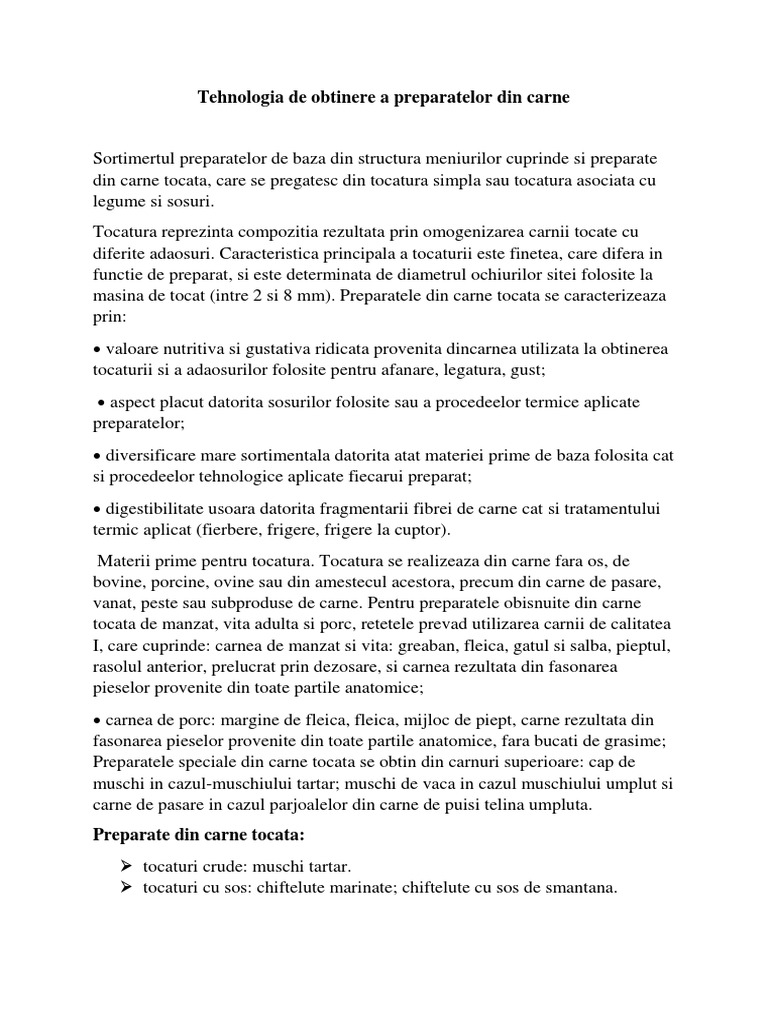 Tehnologia de obtinere a preparatelor din carne

Sortimertul preparatelor de baza din structura meniurilor cuprinde si preparate din carne tocata, care se pregatesc din tocatura simpla sau tocatura asociata cu legume si sosuri.

Tocatura reprezinta compozitia rezultata prin omogenizarea carnii tocate cu diferite adaosuri. Caracteristica principala a tocaturii este finetea, care difera in functie de preparat, si este determinata de diametrul ochiurilor sitei folosite la masina de tocat (intre 2 si 8 mm). Preparatele din carne tocata se caracterizeaza prin:

• valoare nutritiva si gustativa ridicata provenita dincarnea utilizata la obtinerea tocaturii si a adaosurilor folosite pentru afanare, legatura, gust;

• aspect placut datorita sosurilor folosite sau a procedeelor termice aplicate preparatelor;

• diversificare mare sortimentala datorita atat materiei prime de baza folosita cat si procedeelor tehnologice aplicate fiecarui preparat;

• digestibilitate usoara datorita fragmentarii fibrei de carne cat si tratamentului termic aplicat (fierbere, frigere, frigere la cuptor).

Materii prime pentru tocatura. Tocatura se realizeaza din carne fara os, de bovine, porcine, ovine sau din amestecul acestora, precum din carne de pasare, vanat, peste sau subproduse de carne. Pentru preparatele obisnuite din carne tocata de manzat, vita adulta si porc, retetele prevad utilizarea carnii de calitatea I, care cuprinde: carnea de manzat si vita: greaban, fleica, gatul si salba, pieptul, rasolul anterior, prelucrat prin dezosare, si carnea rezultata din fasonarea pieselor provenite din toate partile anatomice;

• carnea de porc: margine de fleica, fleica, mijloc de piept, carne rezultata din fasonarea pieselor provenite din toate partile anatomice, fara bucati de grasime; Preparatele speciale din carne tocata se obtin din carnuri superioare: cap de muschi in cazul-muschiului tartar; muschi de vaca in cazul muschiului umplut si carne de pasare in cazul parjoalelor din carne de puisi telina umpluta.

Preparate din carne tocata:

➢ tocaturi crude: muschi tartar.
➢ tocaturi cu sos: chiftelute marinate; chiftelute cu sos de smantana.